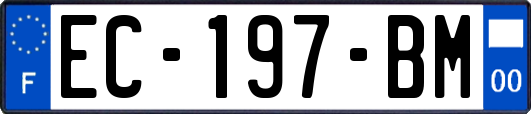 F
EC-197-BM
00